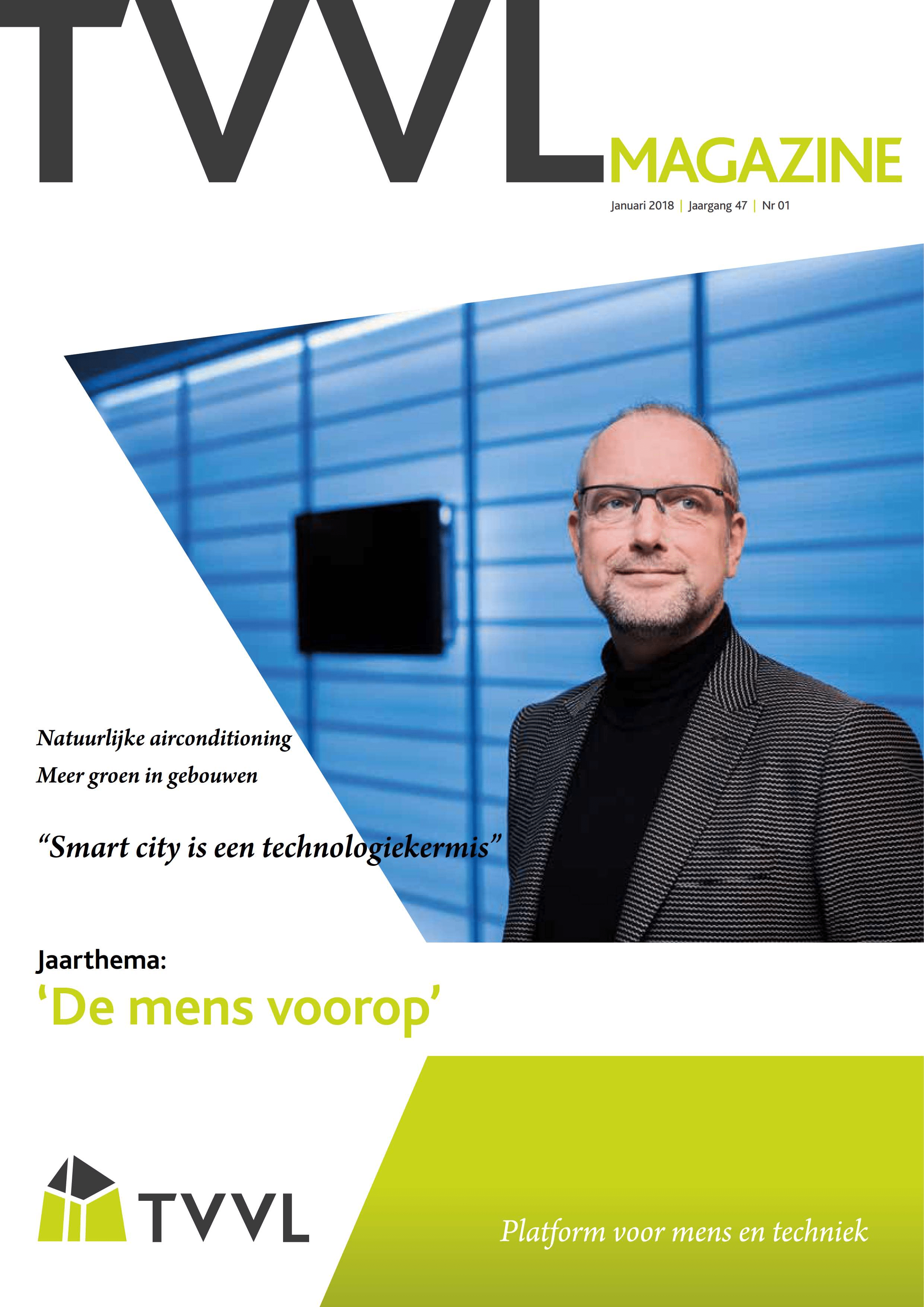 TVVL MAGAZINE

Januari 2018 | Jaargang 47 | Nr 01

Natuurlijke airconditioning

Meer groen in gebouwen

“Smart city is een technologiekermis”

Jaarthema:

‘De mens voorop’

TVVL

Platform voor mens en techniek